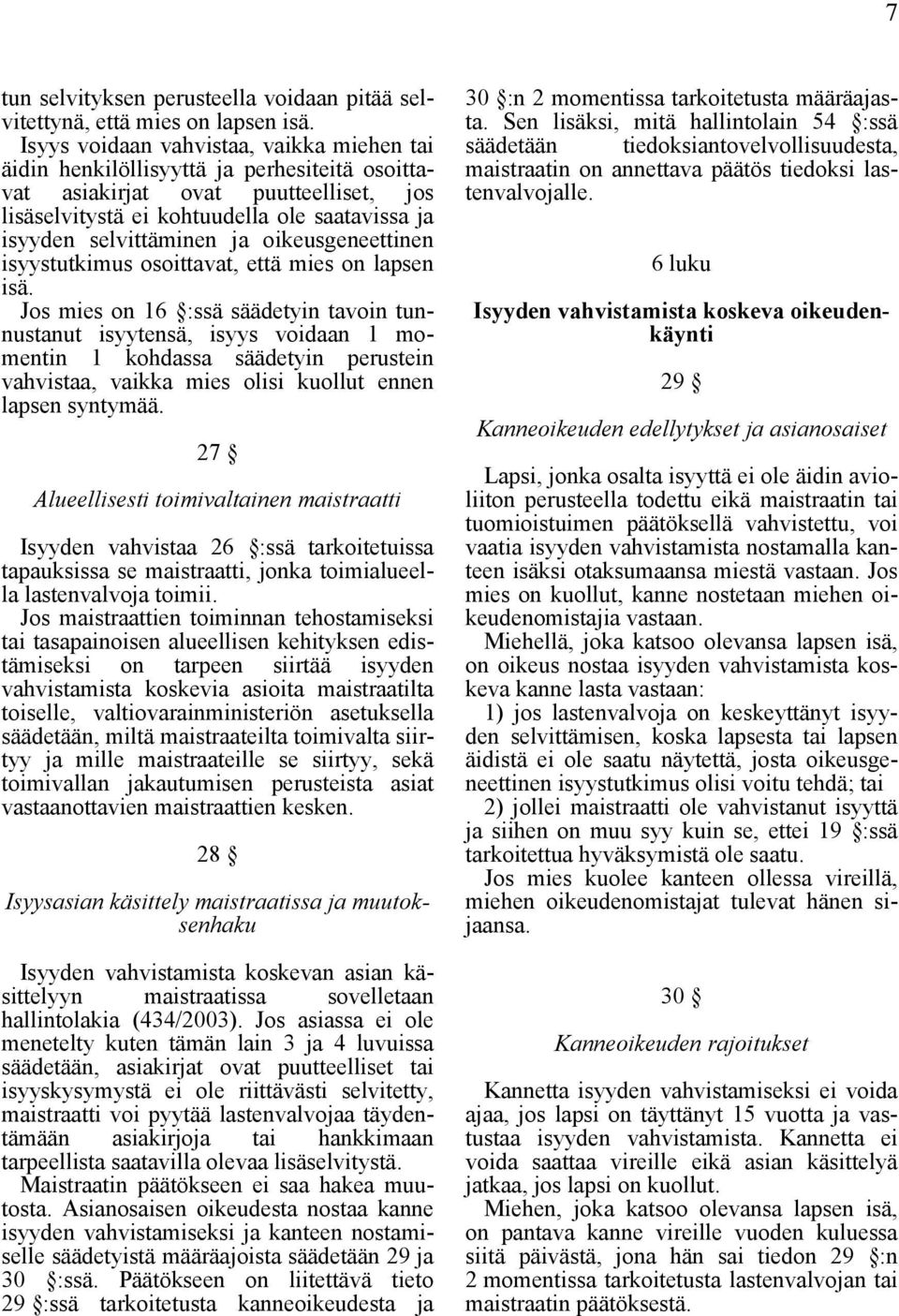 7

tun selvityksen perusteella voidaan pitää selvitettynä, että mies on lapsen isä.

Isyys voidaan vahvistaa, vaikka miehen tai äidin henkilöllisyyttä ja perhesiteitä osoittavat asiakirjat ovat puutteelliset, jos lisäselvitystä ei kohtuudella ole saatavissa ja isyyden selvittäminen ja oikeusgeneettinen isyystutkimus osoittavat, että mies on lapsen isä.

Jos mies on 16 §:ssä säädetyin tavoin tunnustanut isyytensä, isyys voidaan 1 momentin 1 kohdassa säädetyin perustein vahvistaa, vaikka mies olisi kuollut ennen lapsen syntymää.

27 §

Alueellisesti toimivaltainen maistraatti

Isyyden vahvistaa 26 §:ssä tarkoitetuissa tapauksissa se maistraatti, jonka toimialueella lastenvalvoja toimii.

Jos maistraattien toiminnan tehostamiseksi tai tasapainoisen alueellisen kehityksen edistämiseksi on tarpeen siirtää isyyden vahvistamista koskevia asioita maistraatilta toiselle, valtiovarainministeriön asetuksella säädetään, miltä maistraateilta toimivalta siirtyy ja mille maistraateille se siirtyy, sekä toimivallan jakautumisen perusteista asiat vastaanottavien maistraattien kesken.

28 §

Isyysasian käsittely maistraatissa ja muutoksenhaku

Isyyden vahvistamista koskevan asian käsittelyyn maistraatissa sovelletaan hallintolakia (434/2003). Jos asiassa ei ole menetelty kuten tämän lain 3 ja 4 luvuissa säädetään, asiakirjat ovat puutteelliset tai isyyskysymystä ei ole riittävästi selvitetty, maistraatti voi pyytää lastenvalvojaa täydentämään asiakirjoja tai hankkimaan tarpeellista saatavilla olevaa lisäselvitystä.

Maistraatin päätökseen ei saa hakea muutosta. Asianosaisen oikeudesta nostaa kanne isyyden vahvistamiseksi ja kanteen nostamiselle säädetyistä määräajoista säädetään 29 ja 30 §:ssä. Päätökseen on liitettävä tieto 29 §:ssä tarkoitetusta kanneoikeudesta ja 30 §:n 2 momentissa tarkoitetusta määräajasta. Sen lisäksi, mitä hallintolain 54 §:ssä säädetään tiedoksiantovelvollisuudesta, maistraatin on annettava päätös tiedoksi lastenvalvojalle.

6 luku

Isyyden vahvistamista koskeva oikeudenkäynti

29 §

Kanneoikeuden edellytykset ja asianosaiset

Lapsi, jonka osalta isyyttä ei ole äidin avioliiton perusteella todettu eikä maistraatin tai tuomioistuimen päätöksellä vahvistettu, voi vaatia isyyden vahvistamista nostamalla kanteen isäksi otaksumaansa miestä vastaan. Jos mies on kuollut, kanne nostetaan miehen oikeudenomistajia vastaan.

Miehellä, joka katsoo olevansa lapsen isä, on oikeus nostaa isyyden vahvistamista koskeva kanne lasta vastaan:

1) jos lastenvalvoja on keskeyttänyt isyyden selvittämisen, koska lapsesta tai lapsen äidistä ei ole saatu näytettä, josta oikeusgeneettinen isyystutkimus olisi voitu tehdä; tai

2) jollei maistraatti ole vahvistanut isyyttä ja siihen on muu syy kuin se, ettei 19 §:ssä tarkoitettua hyväksymistä ole saatu.

Jos mies kuolee kanteen ollessa vireillä, miehen oikeudenomistajat tulevat hänen sijaansa.

30 §

Kanneoikeuden rajoitukset

Kannetta isyyden vahvistamiseksi ei voida ajaa, jos lapsi on täyttänyt 15 vuotta ja vastustaa isyyden vahvistamista. Kannetta ei voida saattaa vireille eikä asian käsittelyä jatkaa, jos lapsi on kuollut.

Miehen, joka katsoo olevansa lapsen isä, on pantava kanne vireille vuoden kuluessa siitä päivästä, jona hän sai tiedon 29 §:n 2 momentissa tarkoitetusta lastenvalvojan tai maistraatin päätöksestä.